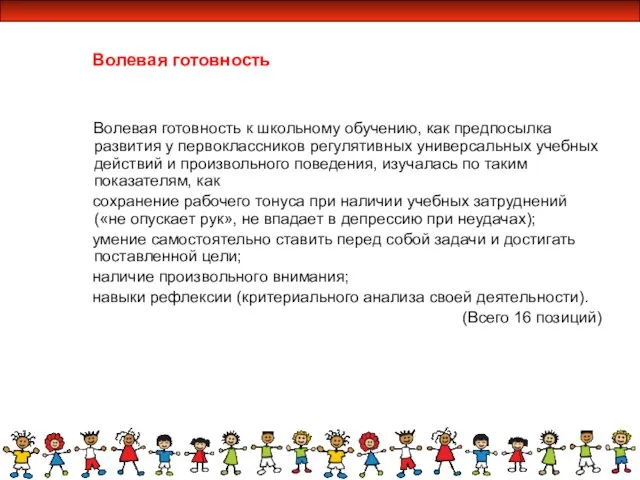 Волевая готовность

Волевая готовность к школьному обучению, как предпосылка развития у первоклассников регулятивных универсальных учебных действий и произвольного поведения, изучалась по таким показателям, как

сохранение рабочего тонуса при наличии учебных затруднений («не опускает рук», не впадает в депрессию при неудачах);

умение самостоятельно ставить перед собой задачи и достигать поставленной цели;

наличие произвольного внимания;

навыки рефлексии (критериального анализа своей деятельности).

(Всего 16 позиций)